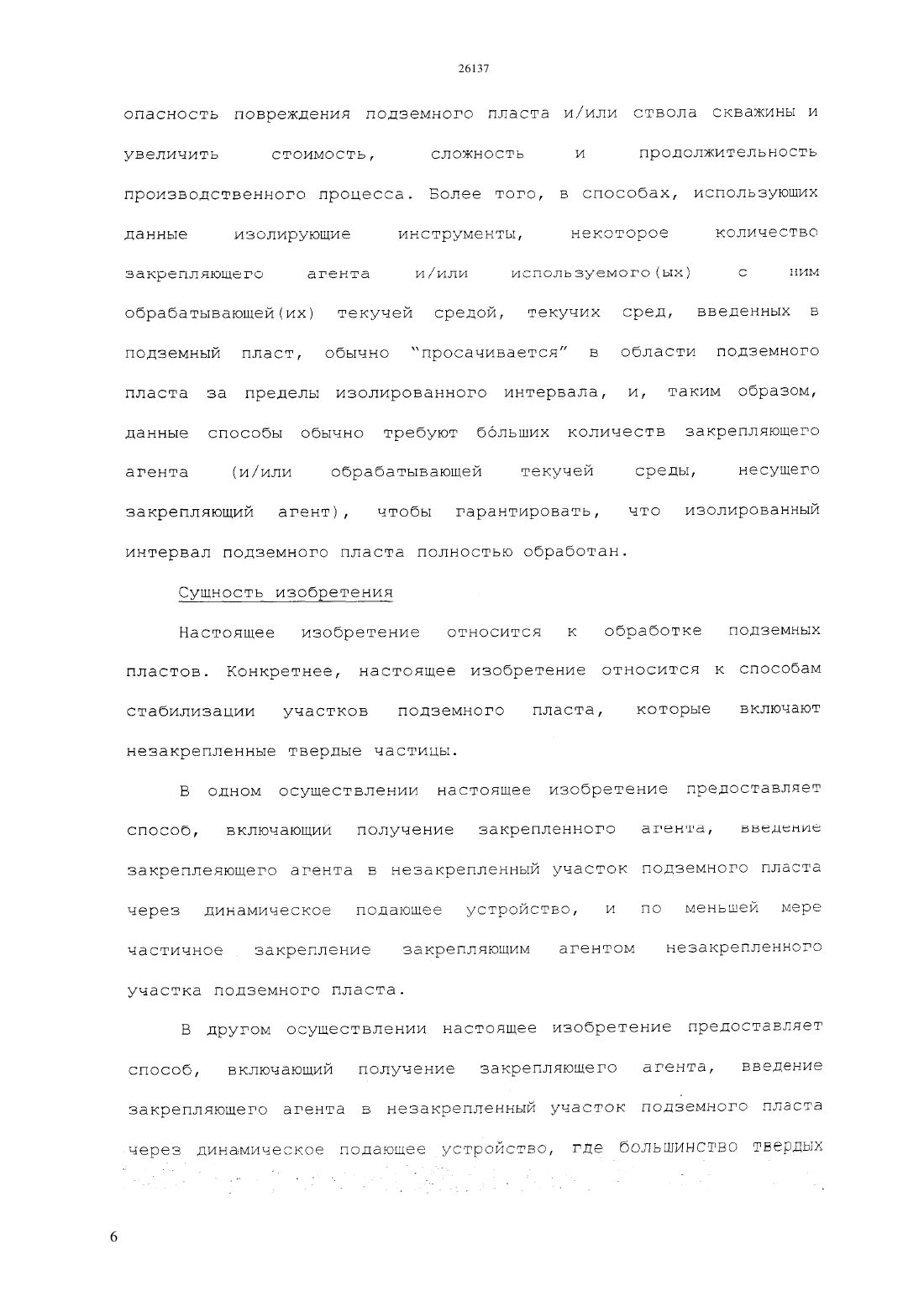 26137

опасность повреждения подземного пласта и/или ствола скважины и увеличить стоимость, сложность и продолжительность производственного процесса. Более того, в способах, использующих данные изолирующие инструменты, некоторое количество закрепляющего агента и/или используемого(ых) с ним обрабатывающей(их) текучей средой, текучих сред, введенных в подземный пласт, обычно "просачивается" в области подземного пласта за пределы изолированного интервала, и, таким образом, данные способы обычно требуют бóльших количеств закрепляющего агента (и/или обрабатывающей текучей среды, несущего закрепляющий агент), чтобы гарантировать, что изолированный интервал подземного пласта полностью обработан.

Сущность изобретения

Настоящее изобретение относится к обработке подземных пластов. Конкретнее, настоящее изобретение относится к способам стабилизации участков подземного пласта, которые включают незакрепленные твердые частицы.

В одном осуществлении настоящее изобретение предоставляет способ, включающии получение закрепленного агента, введение закреплеяющего агента в незакрепленный участок подземного пласта через динамическое подающее устройство, и по меньшей мере частичное закрепление закрепляющим агентом незакрепленного участка подземного пласта.

В другом осуществлении настоящее изобретение предоставляет способ, включающий получение закрепляющего агента, введение закрепляющего агента в незакрепленный участок подземного пласта через динамическое подающее устройство, где большинство твердых

6